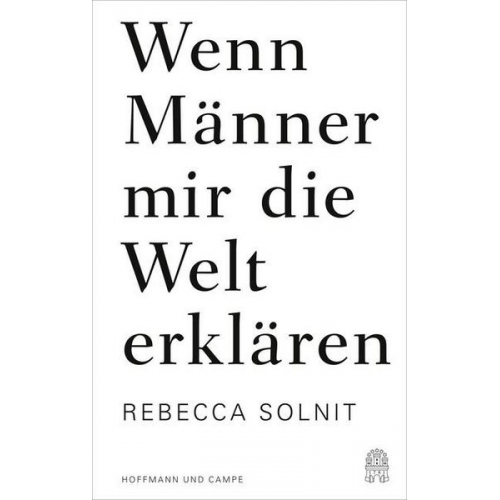 Wenn Männer mir die Welt erklären

REBECCA SOLNIT

HOFFMANN UND CAMPE